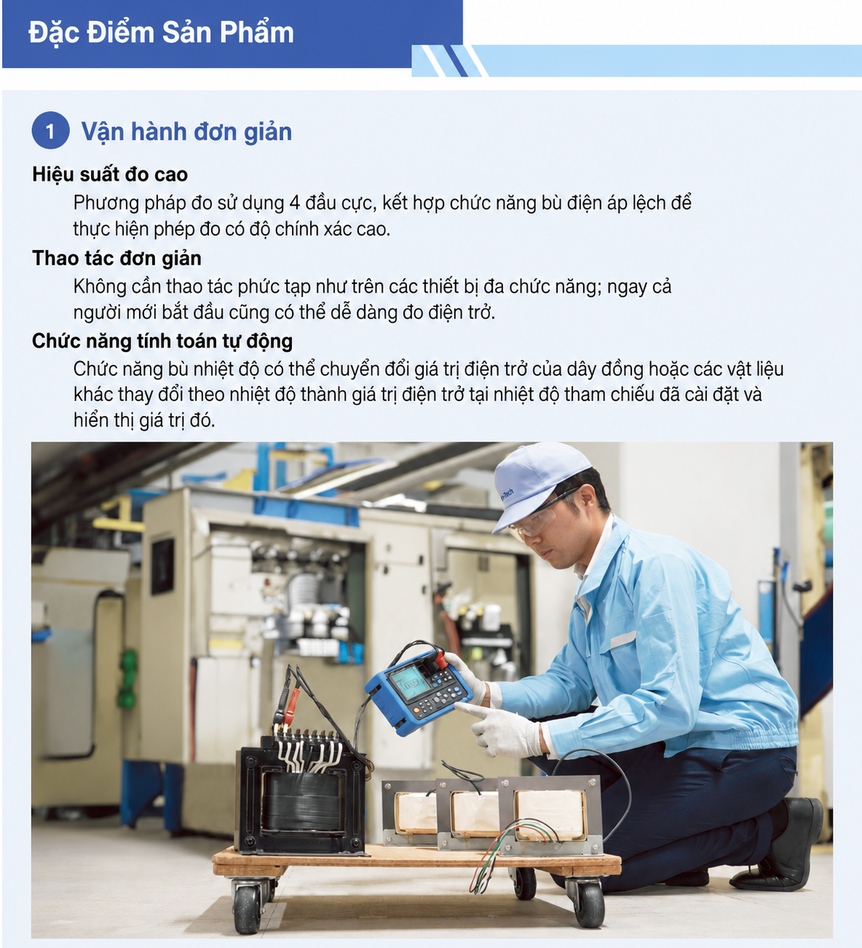 Đặc Điểm Sản Phẩm

1 Vận hành đơn giản

Hiệu suất đo cao

Phương pháp đo sử dụng 4 đầu cực, kết hợp chức năng bù điện áp lệch để thực hiện phép đo có độ chính xác cao.

Thao tác đơn giản

Không cần thao tác phức tạp như trên các thiết bị đa chức năng; ngay cả người mới bắt đầu cũng có thể dễ dàng đo điện trở.

Chức năng tính toán tự động

Chức năng bù nhiệt độ có thể chuyển đổi giá trị điện trở của dây đồng hoặc các vật liệu khác thay đổi theo nhiệt độ thành giá trị điện trở tại nhiệt độ tham chiếu đã cài đặt và hiển thị giá trị đó.